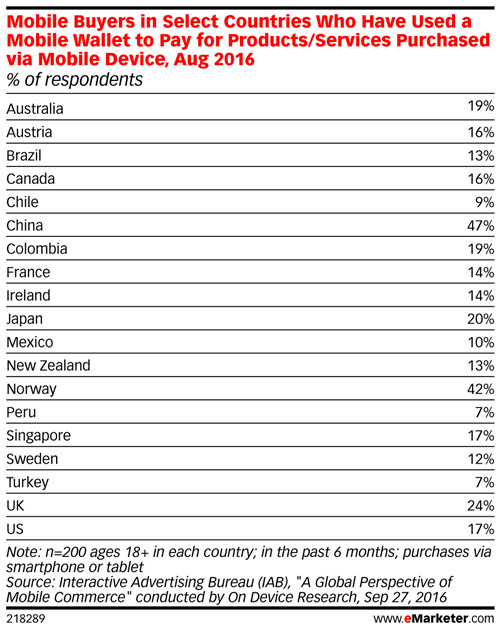 Mobile Buyers in Select Countries Who Have Used a Mobile Wallet to Pay for Products/Services Purchased via Mobile Device, Aug 2016
% of respondents

| | |
|---|---|
| Australia | 19% |
| Austria | 16% |
| Brazil | 13% |
| Canada | 16% |
| Chile | 9% |
| China | 47% |
| Colombia | 19% |
| France | 14% |
| Ireland | 14% |
| Japan | 20% |
| Mexico | 10% |
| New Zealand | 13% |
| Norway | 42% |
| Peru | 7% |
| Singapore | 17% |
| Sweden | 12% |
| Turkey | 7% |
| UK | 24% |
| US | 17% |

Note: n=200 ages 18+ in each country; in the past 6 months; purchases via smartphone or tablet
Source: Interactive Advertising Bureau (IAB), "A Global Perspective of Mobile Commerce" conducted by On Device Research, Sep 27, 2016

218289 www.eMarketer.com